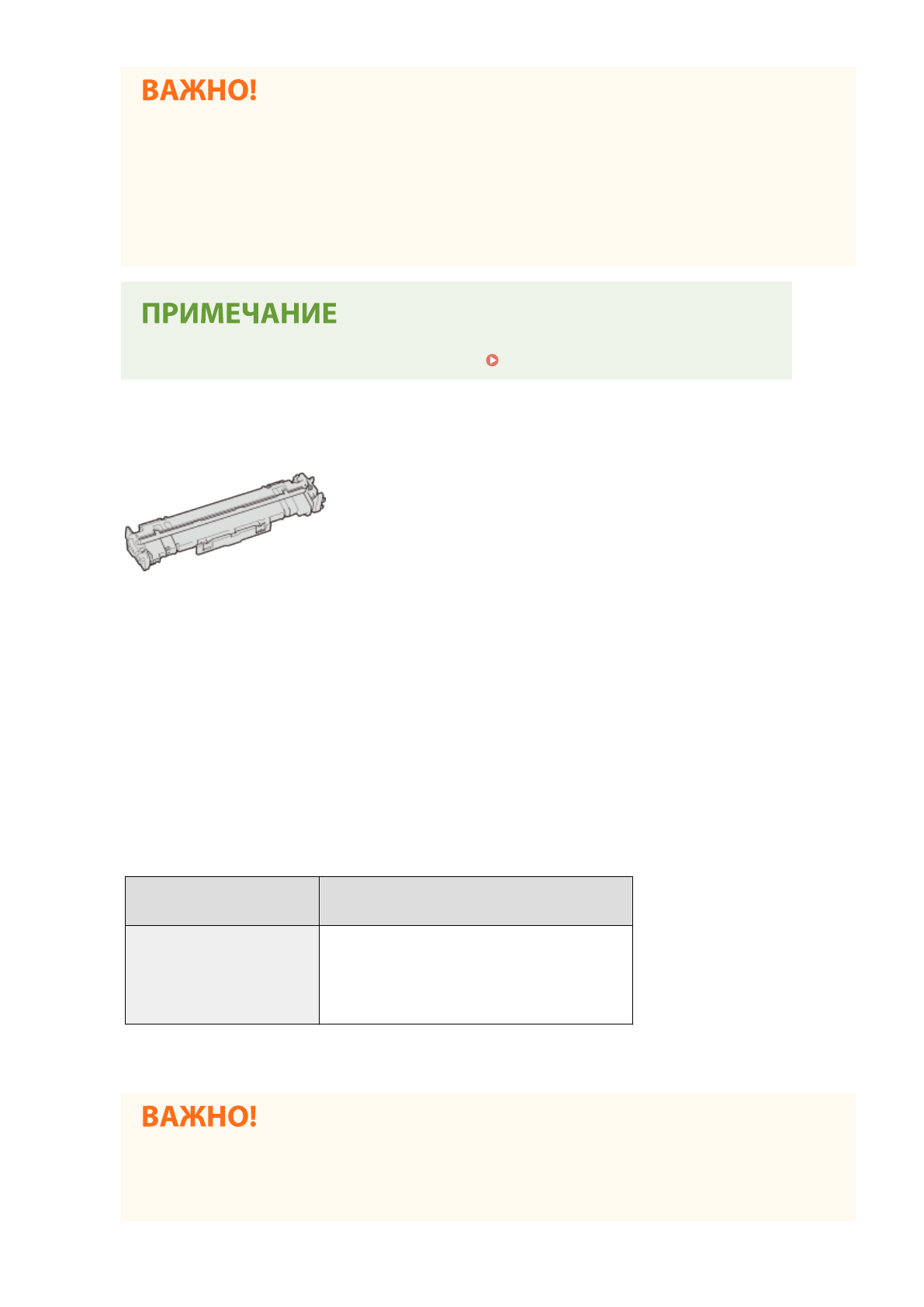 ВАЖНО!

ПРИМЕЧАНИЕ

ВАЖНО!